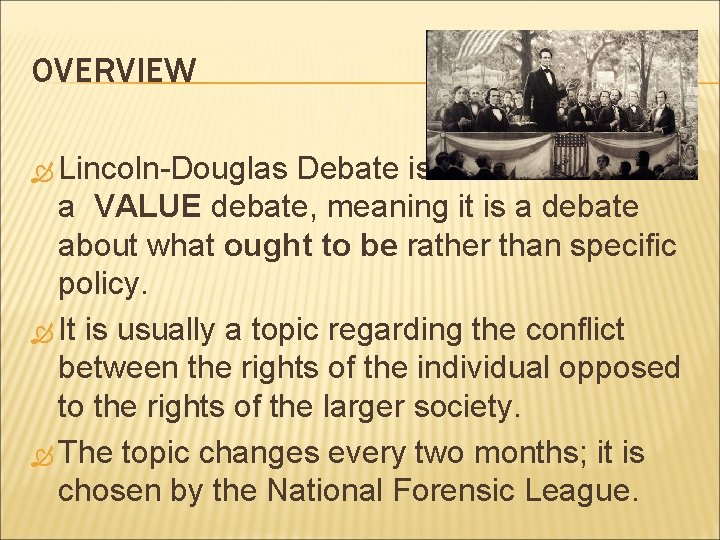 OVERVIEW

Lincoln-Douglas Debate is a VALUE debate, meaning it is a debate about what ought to be rather than specific policy.

It is usually a topic regarding the conflict between the rights of the individual opposed to the rights of the larger society.

The topic changes every two months; it is chosen by the National Forensic League.